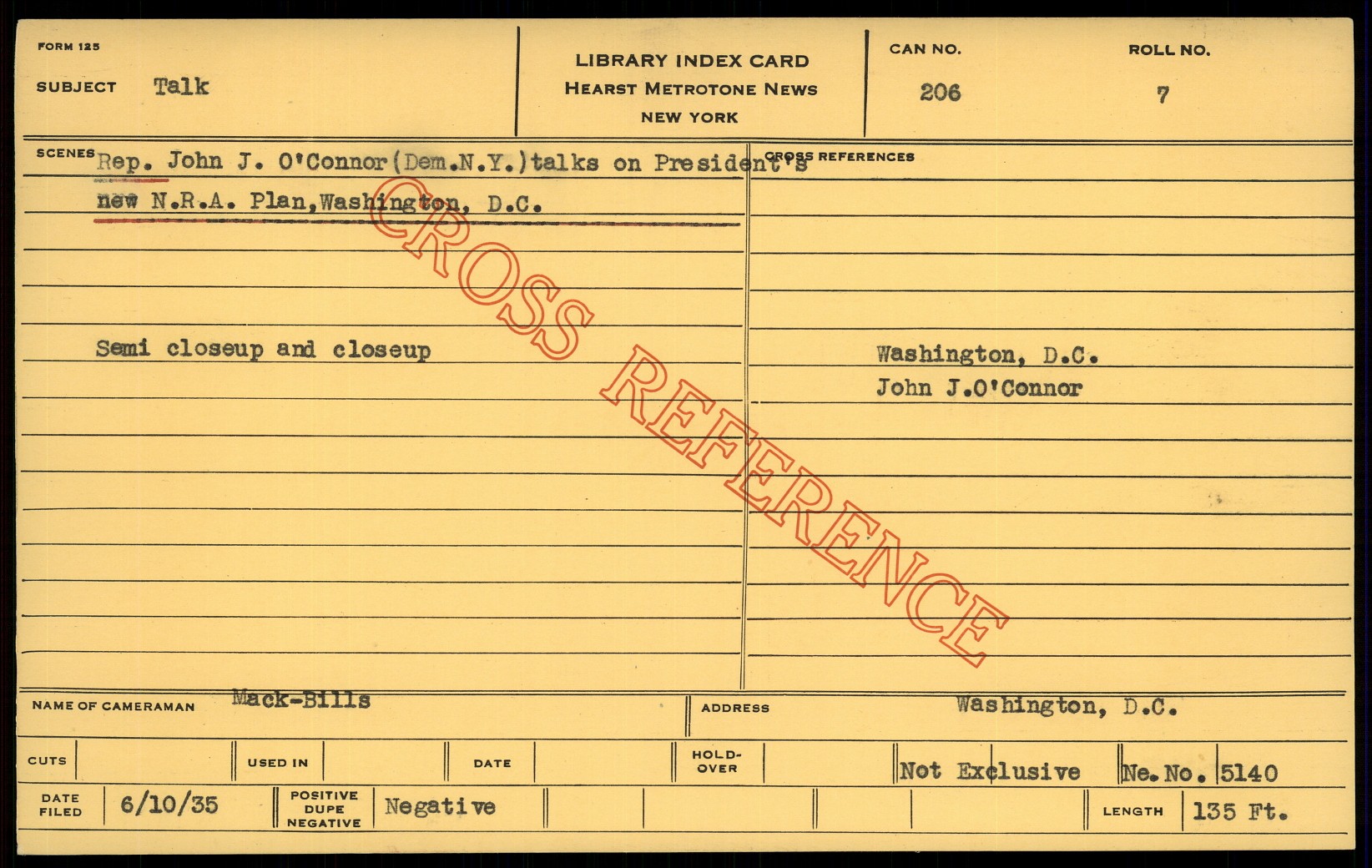 FORM 125

SUBJECT Talk

LIBRARY INDEX CARD
HEARST METROTONE NEWS
NEW YORK

CAN NO.
206

ROLL NO.
7

SCENES Rep. John J. O'Connor(Dem.N.Y.)talks on President's new N.R.A. Plan,Washington, D.C.

Semi closeup and closeup

CROSS REFERENCES

Washington, D.C.
John J.O'Connor

NAME OF CAMERAMAN Mack-Bills

ADDRESS Washington, D.C.

CUTS

USED IN

DATE

HOLD-OVER

Not Exclusive

Ne. No. 5140

DATE FILED 6/10/35

POSITIVE DUPE NEGATIVE Negative

LENGTH 135 Ft.

CROSS REFERENCE